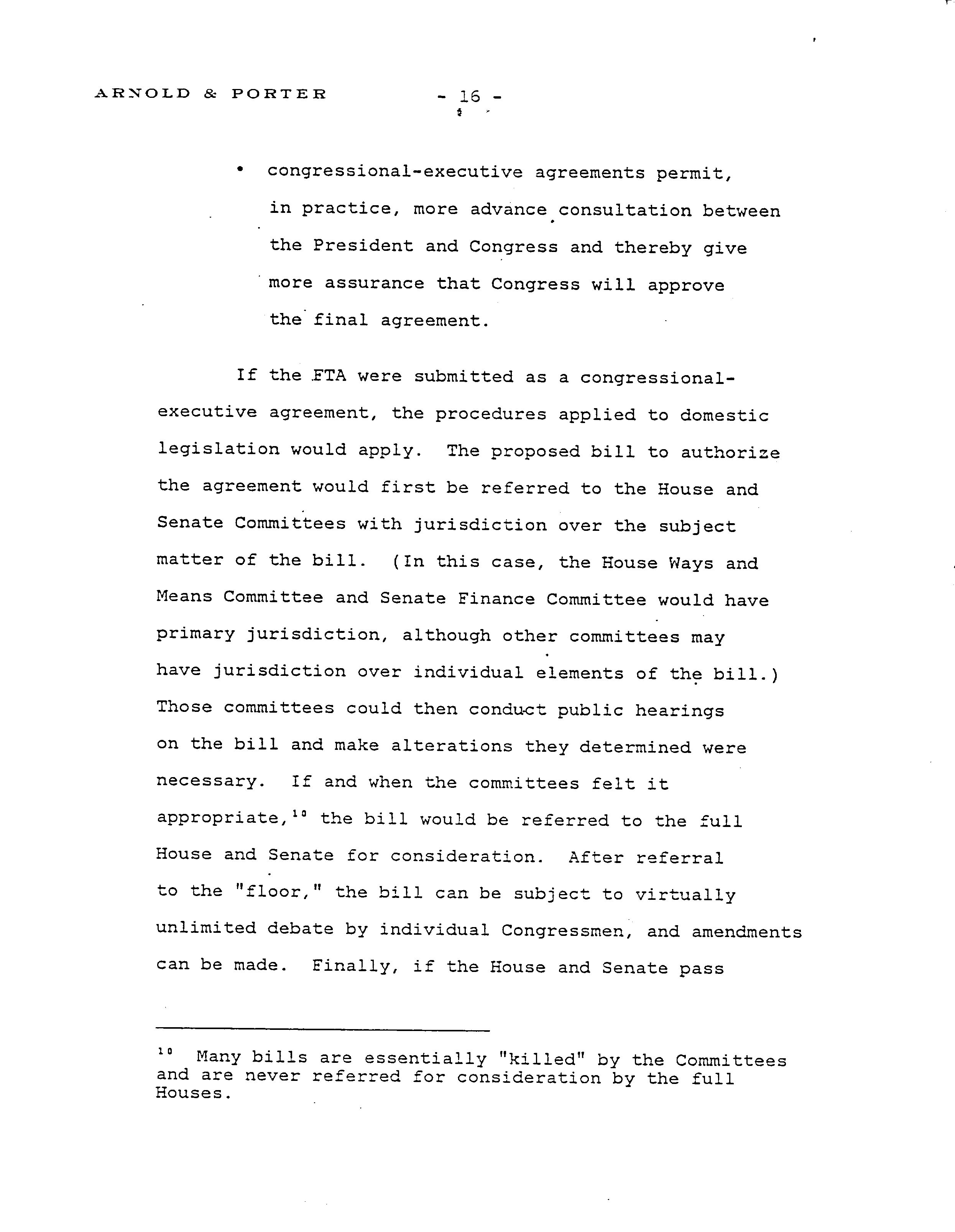 ARNOLD & PORTER - 16 -

• congressional-executive agreements permit, in practice, more advance consultation between the President and Congress and thereby give more assurance that Congress will approve the final agreement.

If the FTA were submitted as a congressional-executive agreement, the procedures applied to domestic legislation would apply. The proposed bill to authorize the agreement would first be referred to the House and Senate Committees with jurisdiction over the subject matter of the bill. (In this case, the House Ways and Means Committee and Senate Finance Committee would have primary jurisdiction, although other committees may have jurisdiction over individual elements of the bill.) Those committees could then conduct public hearings on the bill and make alterations they determined were necessary. If and when the committees felt it appropriate,$^{10}$ the bill would be referred to the full House and Senate for consideration. After referral to the "floor," the bill can be subject to virtually unlimited debate by individual Congressmen, and amendments can be made. Finally, if the House and Senate pass

$^{10}$ Many bills are essentially "killed" by the Committees and are never referred for consideration by the full Houses.